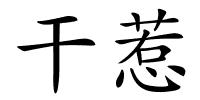 干惹